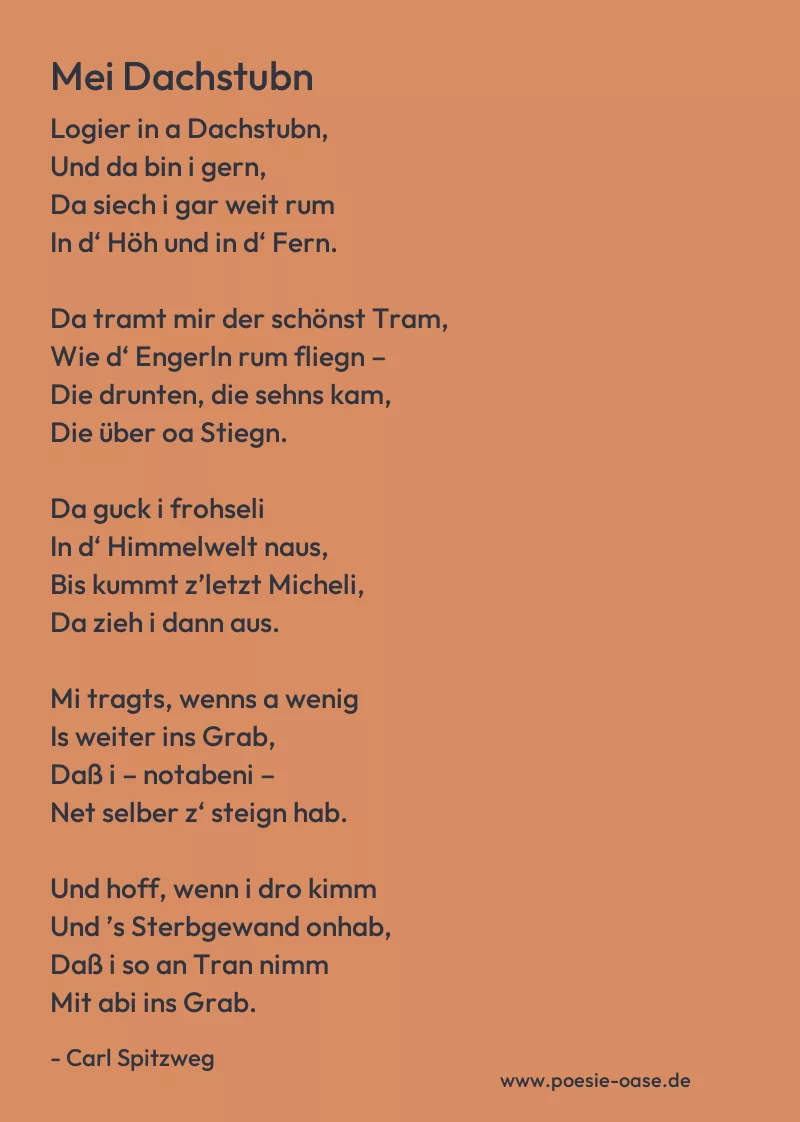 Mei Dachstubn

Logier in a Dachstubn,
Und da bin i gern,
Da siech i gar weit rum
In d' Höh und in d' Fern.

Da tramt mir der schönst Tram,
Wie d' Engerln rum fliegn –
Die drunten, die sehns kam,
Die über oa Stiegn.

Da guck i frohseli
In d' Himmelwelt naus,
Bis kummt z'letzt Micheli,
Da zieh i dann aus.

Mi tragts, wenns a wenig
Is weiter ins Grab,
Daß i – notabeni –
Net selber z' steign hab.

Und hoff, wenn i dro kimm
Und 's Sterbgewand onhab,
Daß i so an Tran nimm
Mit abi ins Grab.

- Carl Spitzweg

www.poesie-oase.de